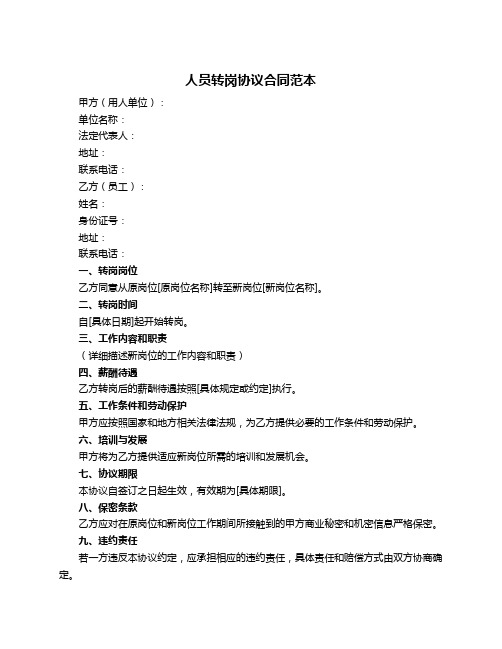 人员转岗协议合同范本

甲方（用人单位）：

单位名称：

法定代表人：

地址：

联系电话：

乙方（员工）：

姓名：

身份证号：

地址：

联系电话：

一、转岗岗位

乙方同意从原岗位[原岗位名称]转至新岗位[新岗位名称]。

二、转岗时间

自[具体日期]起开始转岗。

三、工作内容和职责

（详细描述新岗位的工作内容和职责）

四、薪酬待遇

乙方转岗后的薪酬待遇按照[具体规定或约定]执行。

五、工作条件和劳动保护

甲方应按照国家和地方相关法律法规，为乙方提供必要的工作条件和劳动保护。

六、培训与发展

甲方将为乙方提供适应新岗位所需的培训和发展机会。

七、协议期限

本协议自签订之日起生效，有效期为[具体期限]。

八、保密条款

乙方应对在原岗位和新岗位工作期间所接触到的甲方商业秘密和机密信息严格保密。

九、违约责任

若一方违反本协议约定，应承担相应的违约责任，具体责任和赔偿方式由双方协商确定。